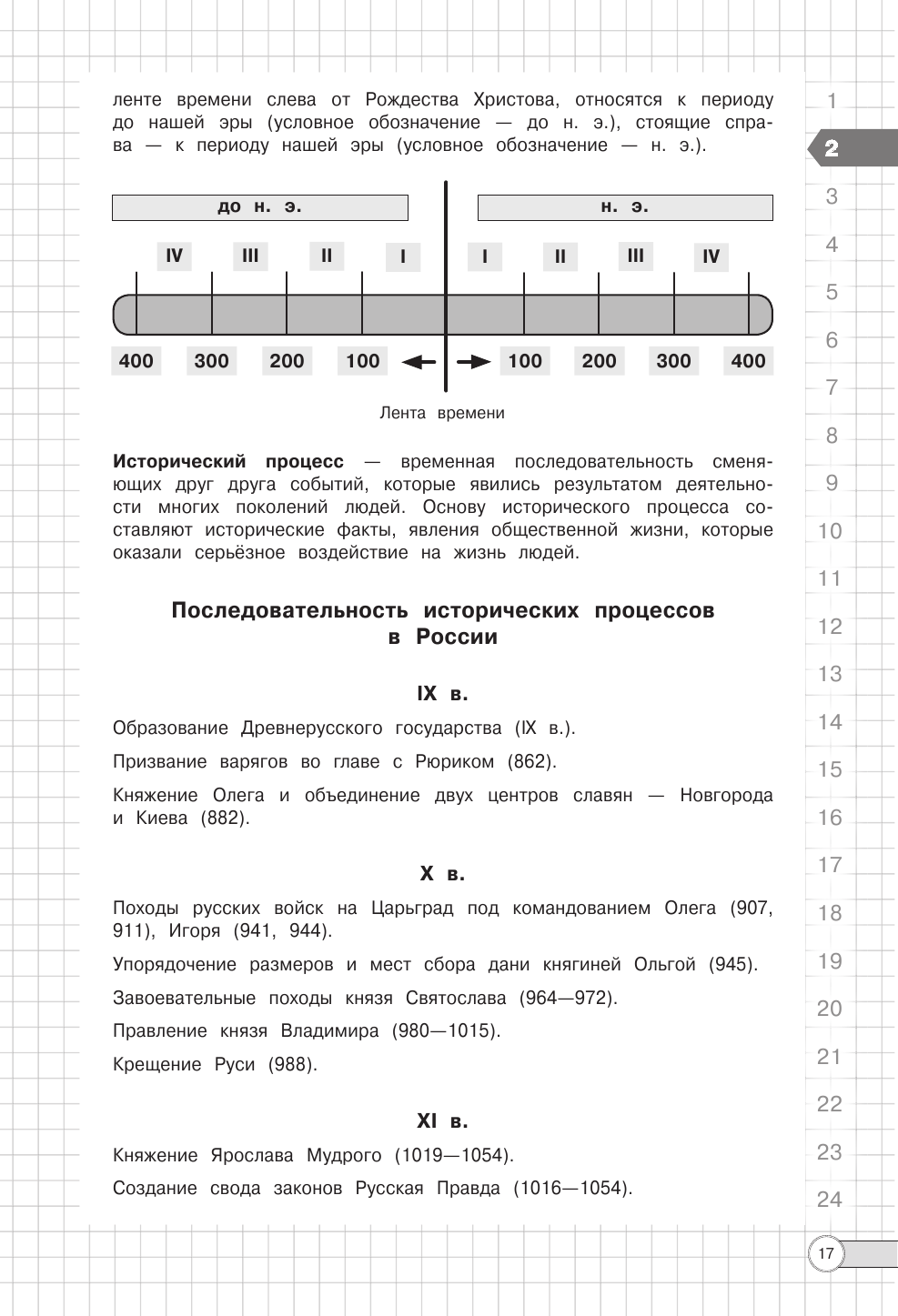 ленте времени слева от Рождества Христова, относятся к периоду до нашей эры (условное обозначение — до н. э.), стоящие справа — к периоду нашей эры (условное обозначение — н. э.).

до н. э.

н. э.

IV III II I I II III IV

400 300 200 100 100 200 300 400

Лента времени

**Исторический процесс** — временная последовательность сменяющих друг друга событий, которые явились результатом деятельности многих поколений людей. Основу исторического процесса составляют исторические факты, явления общественной жизни, которые оказали серьёзное воздействие на жизнь людей.

**Последовательность исторических процессов в России**

**IX в.**

Образование Древнерусского государства (IX в.).

Призвание варягов во главе с Рюриком (862).

Княжение Олега и объединение двух центров славян — Новгорода и Киева (882).

**X в.**

Походы русских войск на Царьград под командованием Олега (907, 911), Игоря (941, 944).

Упорядочение размеров и мест сбора дани княгиней Ольгой (945).

Завоевательные походы князя Святослава (964—972).

Правление князя Владимира (980—1015).

Крещение Руси (988).

**XI в.**

Княжение Ярослава Мудрого (1019—1054).

Создание свода законов Русская Правда (1016—1054).

1
2
3
4
5
6
7
8
9
10
11
12
13
14
15
16
17
18
19
20
21
22
23
24

17